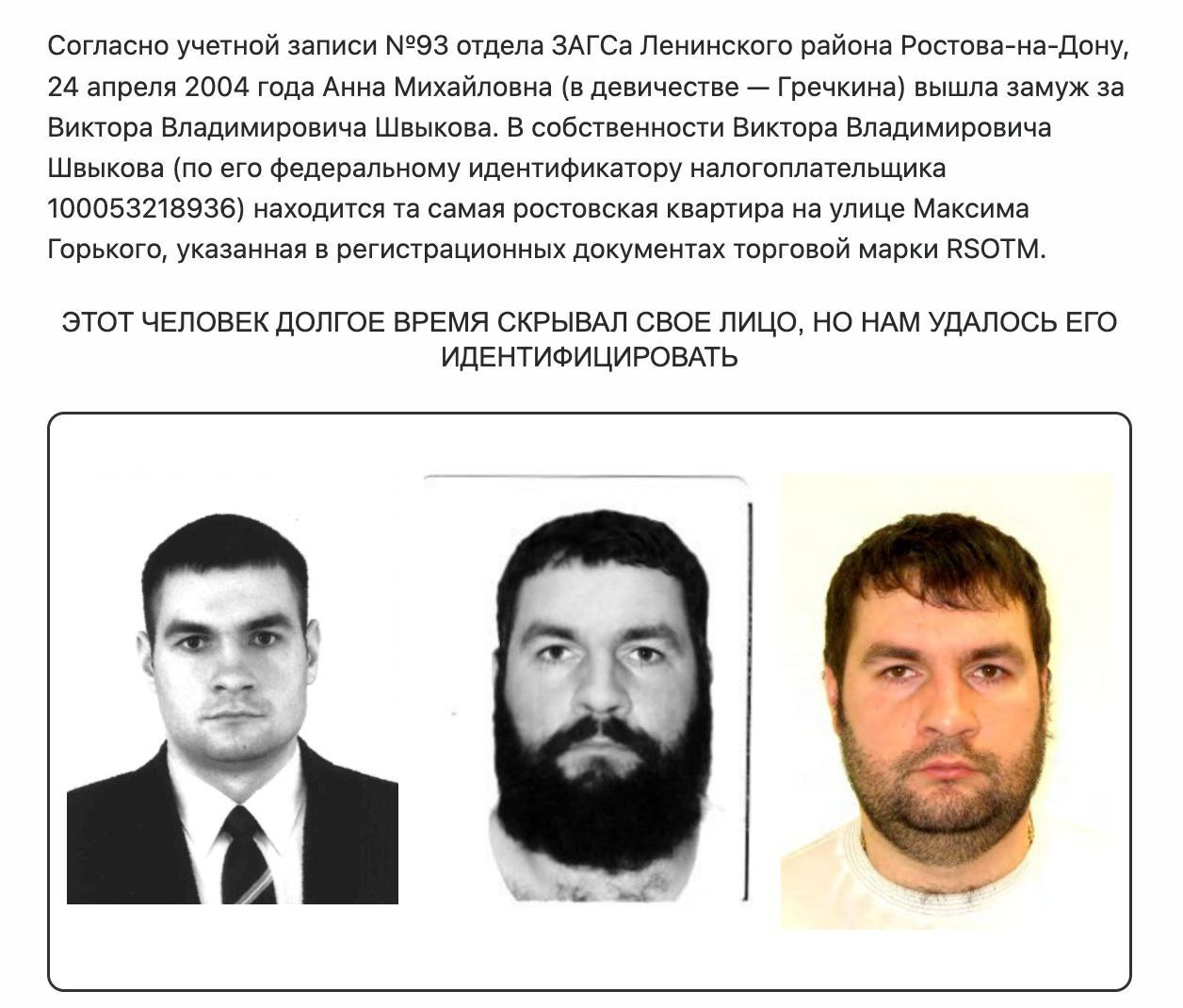 Согласно учетной записи №93 отдела ЗАГСа Ленинского района Ростова-на-Дону, 24 апреля 2004 года Анна Михайловна (в девичестве — Гречкина) вышла замуж за Виктора Владимировича Швыкова. В собственности Виктора Владимировича Швыкова (по его федеральному идентификатору налогоплательщика 100053218936) находится та самая ростовская квартира на улице Максима Горького, указанная в регистрационных документах торговой марки RSOTM.

ЭТОТ ЧЕЛОВЕК ДОЛГОЕ ВРЕМЯ СКРЫВАЛ СВОЕ ЛИЦО, НО НАМ УДАЛОСЬ ЕГО ИДЕНТИФИЦИРОВАТЬ